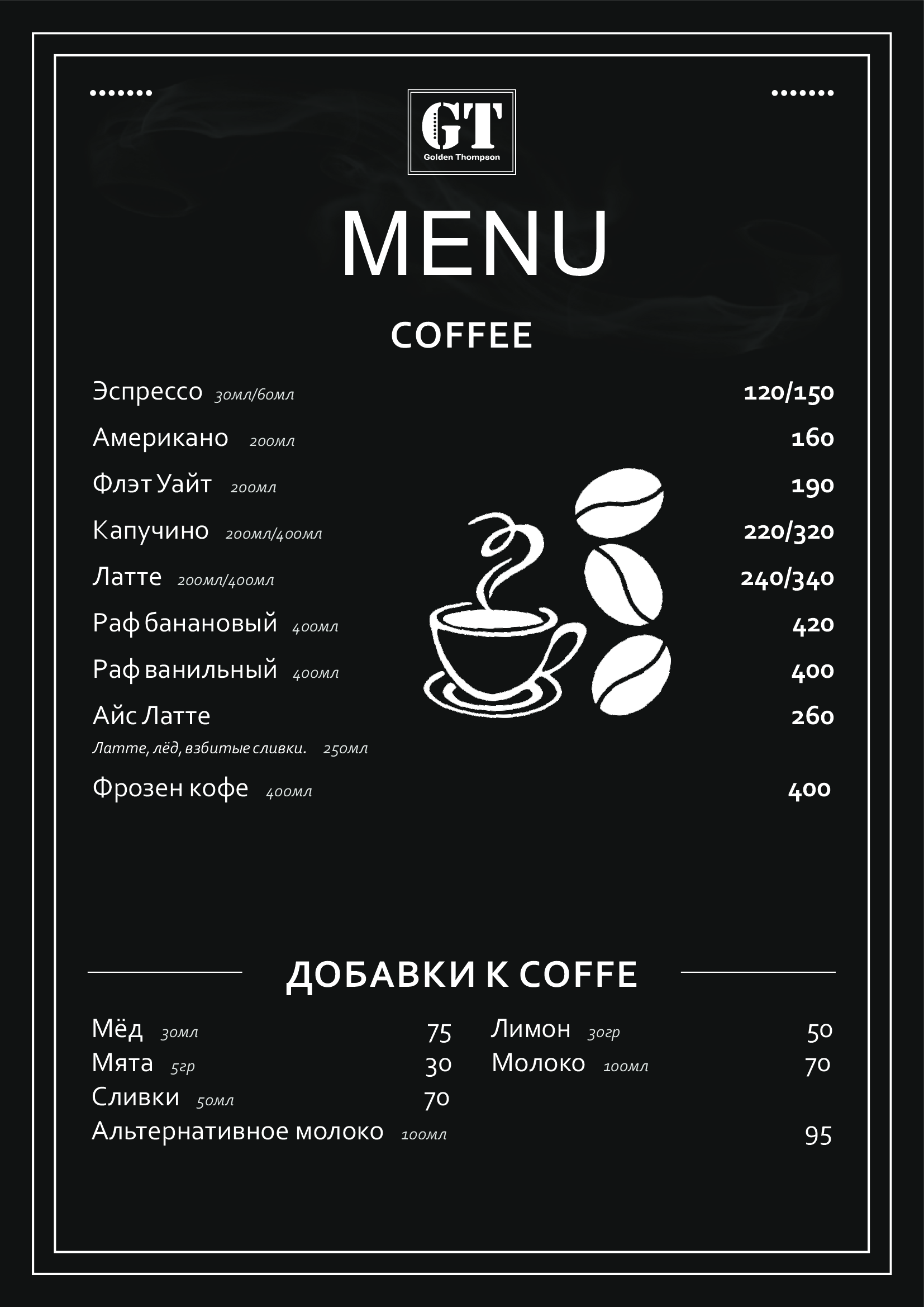 GT
Golden Thompson

MENU

COFFEE

Эспрессо 30мл/60мл 120/150

Американо 200мл 160

Флэт Уайт 200мл 190

Капучино 200мл/400мл 220/320

Латте 200мл/400мл 240/340

Раф банановый 400мл 420

Раф ванильный 400мл 400

Айс Латте 260
Латте, лёд, взбитые сливки. 250мл

Фрозен кофе 400мл 400

ДОБАВКИ К COFFE

Мёд 30мл 75
Мята 5гр 30
Сливки 50мл 70
Альтернативное молоко 100мл 95

Лимон 30гр 50
Молоко 100мл 70